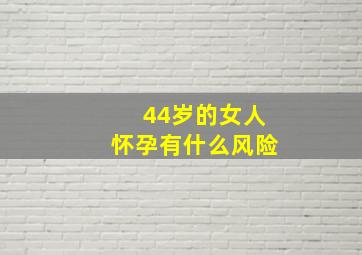 44岁的女人
怀孕有什么风险